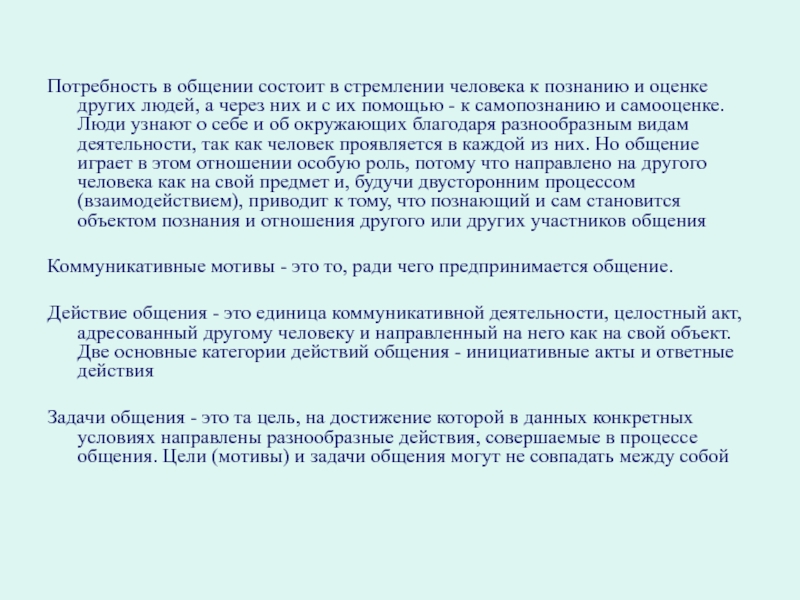 Потребность в общении состоит в стремлении человека к познанию и оценке других людей, а через них и с их помощью - к самопознанию и самооценке. Люди узнают о себе и об окружающих благодаря разнообразным видам деятельности, так как человек проявляется в каждой из них. Но общение играет в этом отношении особую роль, потому что направлено на другого человека как на свой предмет и, будучи двусторонним процессом (взаимодействием), приводит к тому, что познающий и сам становится объектом познания и отношения другого или других участников общения

Коммуникативные мотивы - это то, ради чего предпринимается общение.

Действие общения - это единица коммуникативной деятельности, целостный акт, адресованный другому человеку и направленный на него как на свой объект. Две основные категории действий общения - инициативные акты и ответные действия

Задачи общения - это та цель, на достижение которой в данных конкретных условиях направлены разнообразные действия, совершаемые в процессе общения. Цели (мотивы) и задачи общения могут не совпадать между собой